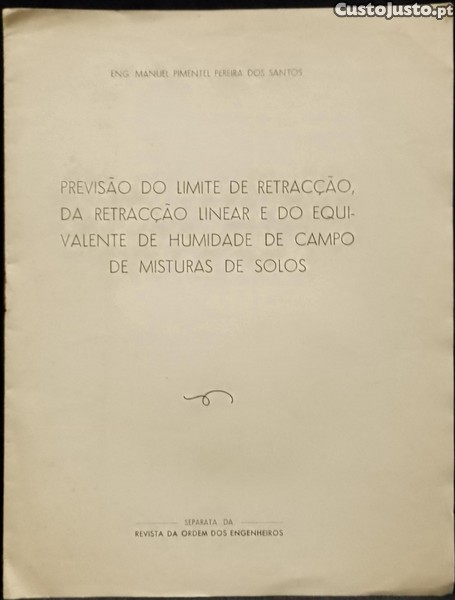 ENG. MANUEL PIMENTEL PEREIRA DOS SANTOS

PREVISÃO DO LIMITE DE RETRACÇÃO, DA RETRACÇÃO LINEAR E DO EQUIVALENTE DE HUMIDADE DE CAMPO DE MISTURAS DE SOLOS

SEPARATA DA
REVISTA DA ORDEM DOS ENGENHEIROS

CustoJusto.pt